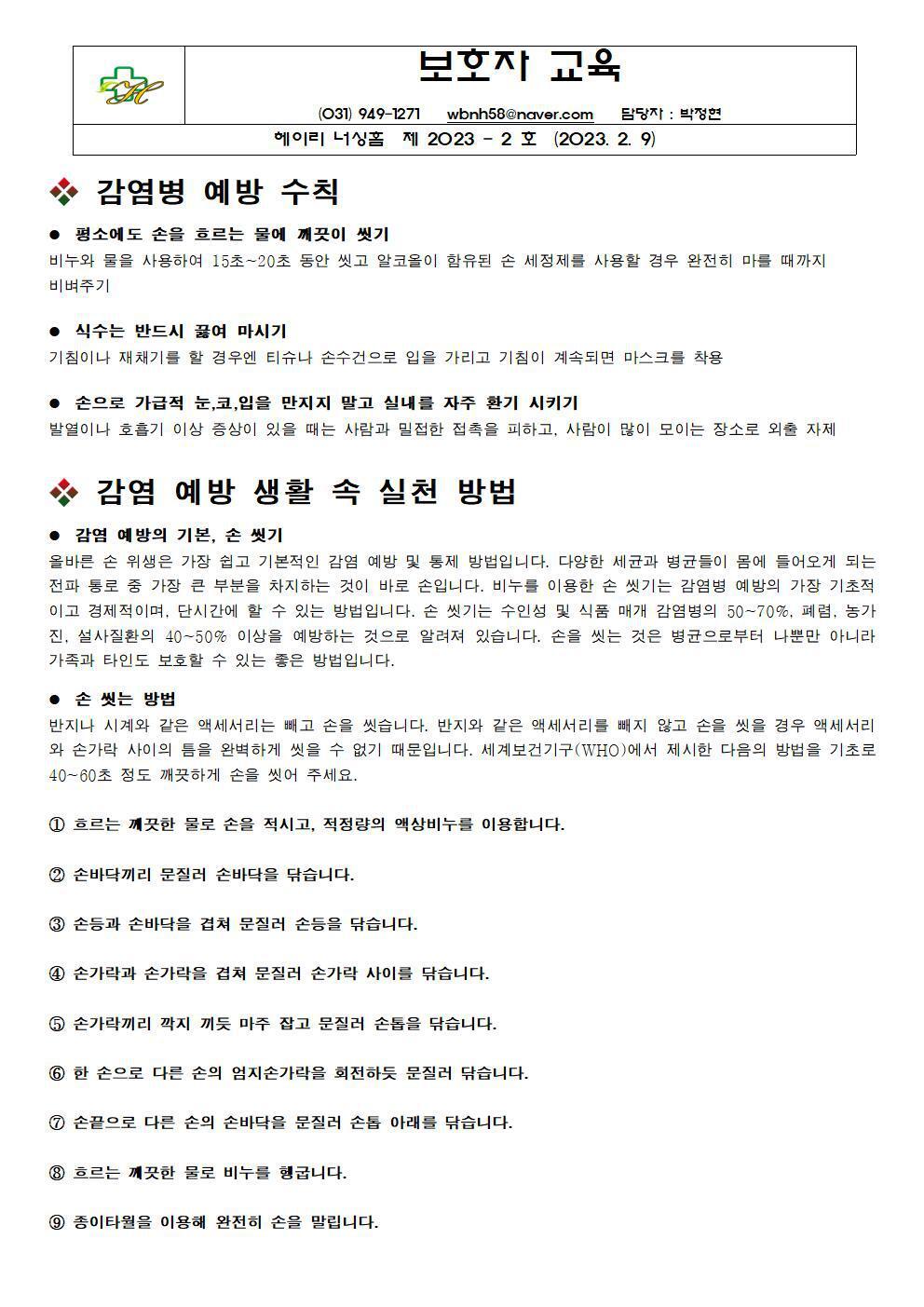 보호자 교육

(031) 949-1271 wbnh58@naver.com 담당자 : 박정현

헤이리 너싱홈 제 2023 - 2 호 (2023. 2. 9)

감염병 예방 수칙

● 평소에도 손을 흐르는 물에 깨끗이 씻기
비누와 물을 사용하여 15초~20초 동안 씻고 알코올이 함유된 손 세정제를 사용할 경우 완전히 마를 때까지 비벼주기

● 식수는 반드시 끓여 마시기
기침이나 재채기를 할 경우엔 티슈나 손수건으로 입을 가리고 기침이 계속되면 마스크를 착용

● 손으로 가급적 눈,코,입을 만지지 말고 실내를 자주 환기 시키기
발열이나 호흡기 이상 증상이 있을 때는 사람과 밀접한 접촉을 피하고, 사람이 많이 모이는 장소로 외출 자제

감염 예방 생활 속 실천 방법

● 감염 예방의 기본, 손 씻기
올바른 손 위생은 가장 쉽고 기본적인 감염 예방 및 통제 방법입니다. 다양한 세균과 병균들이 몸에 들어오게 되는 전파 통로 중 가장 큰 부분을 차지하는 것이 바로 손입니다. 비누를 이용한 손 씻기는 감염병 예방의 가장 기초적이고 경제적이며, 단시간에 할 수 있는 방법입니다. 손 씻기는 수인성 및 식품 매개 감염병의 50~70%, 폐렴, 농가진, 설사질환의 40~50% 이상을 예방하는 것으로 알려져 있습니다. 손을 씻는 것은 병균으로부터 나뿐만 아니라 가족과 타인도 보호할 수 있는 좋은 방법입니다.

● 손 씻는 방법
반지나 시계와 같은 액세서리는 빼고 손을 씻습니다. 반지와 같은 액세서리를 빼지 않고 손을 씻을 경우 액세서리와 손가락 사이의 틈을 완벽하게 씻을 수 없기 때문입니다. 세계보건기구(WHO)에서 제시한 다음의 방법을 기초로 40~60초 정도 깨끗하게 손을 씻어 주세요.

① 흐르는 깨끗한 물로 손을 적시고, 적정량의 액상비누를 이용합니다.

② 손바닥끼리 문질러 손바닥을 닦습니다.

③ 손등과 손바닥을 겹쳐 문질러 손등을 닦습니다.

④ 손가락과 손가락을 겹쳐 문질러 손가락 사이를 닦습니다.

⑤ 손가락끼리 깍지 끼듯 마주 잡고 문질러 손톱을 닦습니다.

⑥ 한 손으로 다른 손의 엄지손가락을 회전하듯 문질러 닦습니다.

⑦ 손끝으로 다른 손의 손바닥을 문질러 손톱 아래를 닦습니다.

⑧ 흐르는 깨끗한 물로 비누를 헹굽니다.

⑨ 종이타월을 이용해 완전히 손을 말립니다.